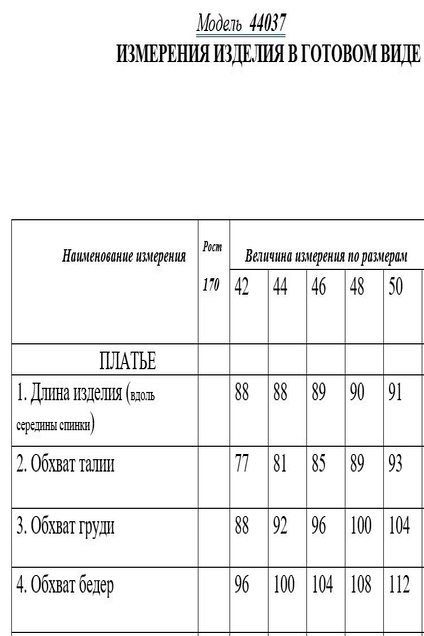 Модель 44037
ИЗМЕРЕНИЯ ИЗДЕЛИЯ В ГОТОВОМ ВИДЕ

| Наименование измерения | Рост 170 | Величина измерения по размерам | | | | |
|---|---|---|---|---|---|---|
| | | 42 | 44 | 46 | 48 | 50 |
| ПЛАТЬЕ | | | | | | |
| 1. Длина изделия (вдоль середины спинки) | | 88 | 88 | 89 | 90 | 91 |
| 2. Обхват талии | | 77 | 81 | 85 | 89 | 93 |
| 3. Обхват груди | | 88 | 92 | 96 | 100 | 104 |
| 4. Обхват бедер | | 96 | 100 | 104 | 108 | 112 |